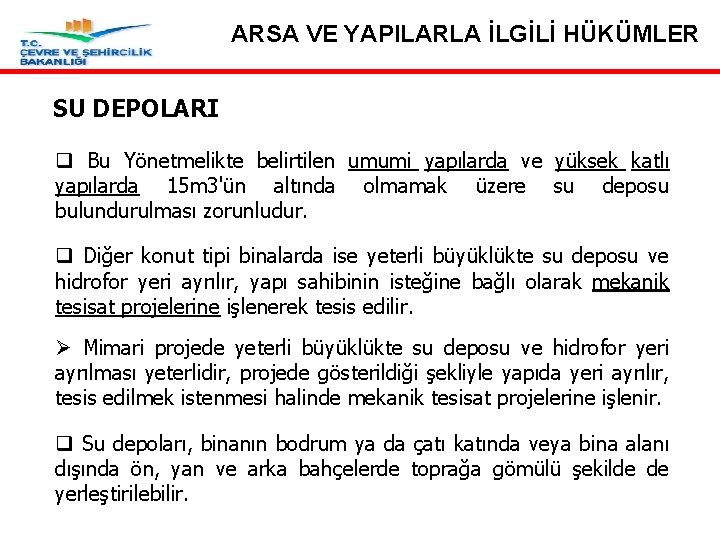 T.C.
ÇEVRE VE ŞEHİRCİLİK
BAKANLIĞI

ARSA VE YAPILARLA İLGİLİ HÜKÜMLER

SU DEPOLARI

❑ Bu Yönetmelikte belirtilen umumi yapılarda ve yüksek katlı yapılarda 15m3'ün altında olmamak üzere su deposu bulundurulması zorunludur.

❑ Diğer konut tipi binalarda ise yeterli büyüklükte su deposu ve hidrofor yeri ayrılır, yapı sahibinin isteğine bağlı olarak mekanik tesisat projelerine işlenerek tesis edilir.

➢ Mimari projede yeterli büyüklükte su deposu ve hidrofor yeri ayrılması yeterlidir, projede gösterildiği şekliyle yapıda yeri ayrılır, tesis edilmek istenmesi halinde mekanik tesisat projelerine işlenir.

❑ Su depoları, binanın bodrum ya da çatı katında veya bina alanı dışında ön, yan ve arka bahçelerde toprağa gömülü şekilde de yerleştirilebilir.